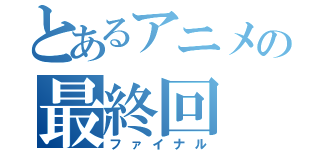 とあるアニメの
最終回
ファイナル